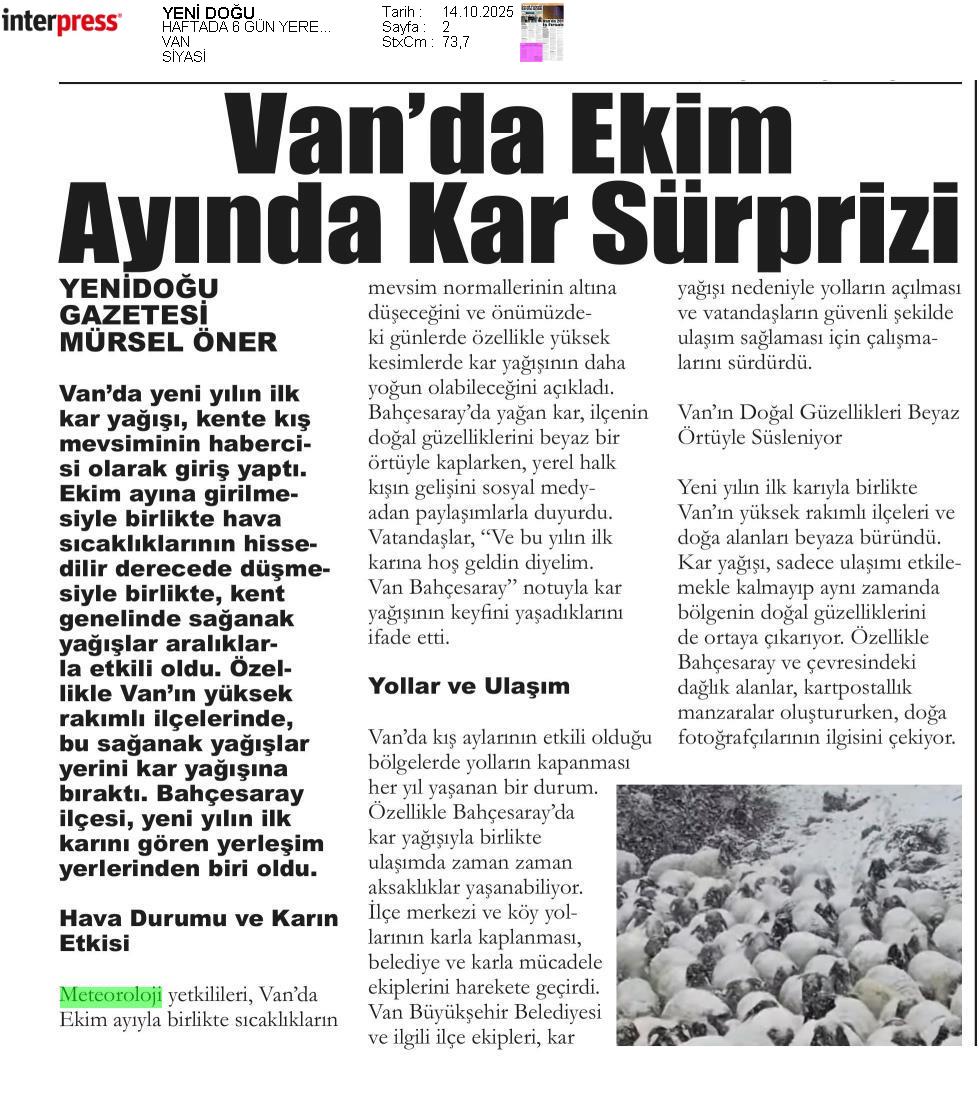 interpress

YENİ DOĞU
HAFTADA 6 GÜN YERE...
VAN
SİYASİ

Tarih : 14.10.2025
Sayfa : 2
StxCm : 73,7

Van'da Ekim Ayında Kar Sürprizi

YENİDOĞU GAZETESİ MÜRSEL ÖNER

Van'da yeni yılın ilk kar yağışı, kente kış mevsiminin habercisi olarak giriş yaptı. Ekim ayına girilmesiyle birlikte hava sıcaklıklarının hissedilir derecede düşmesiyle birlikte, kent genelinde sağanak yağışlar aralıklarla etkili oldu. Özellikle Van'ın yüksek rakımlı ilçelerinde, bu sağanak yağışlar yerini kar yağışına bıraktı. Bahçesaray ilçesi, yeni yılın ilk karını gören yerleşim yerlerinden biri oldu.

Hava Durumu ve Karın Etkisi

Meteoroloji yetkilileri, Van'da Ekim ayıyla birlikte sıcaklıkların mevsim normallerinin altına düşeceğini ve önümüzdeki günlerde özellikle yüksek kesimlerde kar yağışının daha yoğun olabileceğini açıkladı. Bahçesaray'da yağan kar, ilçenin doğal güzelliklerini beyaz bir örtüyle kaplarken, yerel halk kışın gelişini sosyal medyadan paylaşımlarla duyurdu. Vatandaşlar, "Ve bu yılın ilk karına hoş geldin diyelim. Van Bahçesaray" notuyla kar yağışının keyfini yaşadıklarını ifade etti.

Yollar ve Ulaşım

Van'da kış aylarının etkili olduğu bölgelerde yolların kapanması her yıl yaşanan bir durum. Özellikle Bahçesaray'da kar yağışıyla birlikte ulaşımda zaman zaman aksaklıklar yaşanabiliyor. İlçe merkezi ve köy yollarının karla kaplanması, belediye ve karla mücadele ekiplerini harekete geçirdi. Van Büyükşehir Belediyesi ve ilgili ilçe ekipleri, kar yağışı nedeniyle yolların açılması ve vatandaşların güvenli şekilde ulaşım sağlaması için çalışmalarını sürdürdü.

Van'ın Doğal Güzellikleri Beyaz Örtüyle Süsleniyor

Yeni yılın ilk karıyla birlikte Van'ın yüksek rakımlı ilçeleri ve doğa alanları beyaza büründü. Kar yağışı, sadece ulaşımı etkilemekle kalmayıp aynı zamanda bölgenin doğal güzelliklerini de ortaya çıkarıyor. Özellikle Bahçesaray ve çevresindeki dağlık alanlar, kartpostallık manzaralar oluştururken, doğa fotoğrafçılarının ilgisini çekiyor.